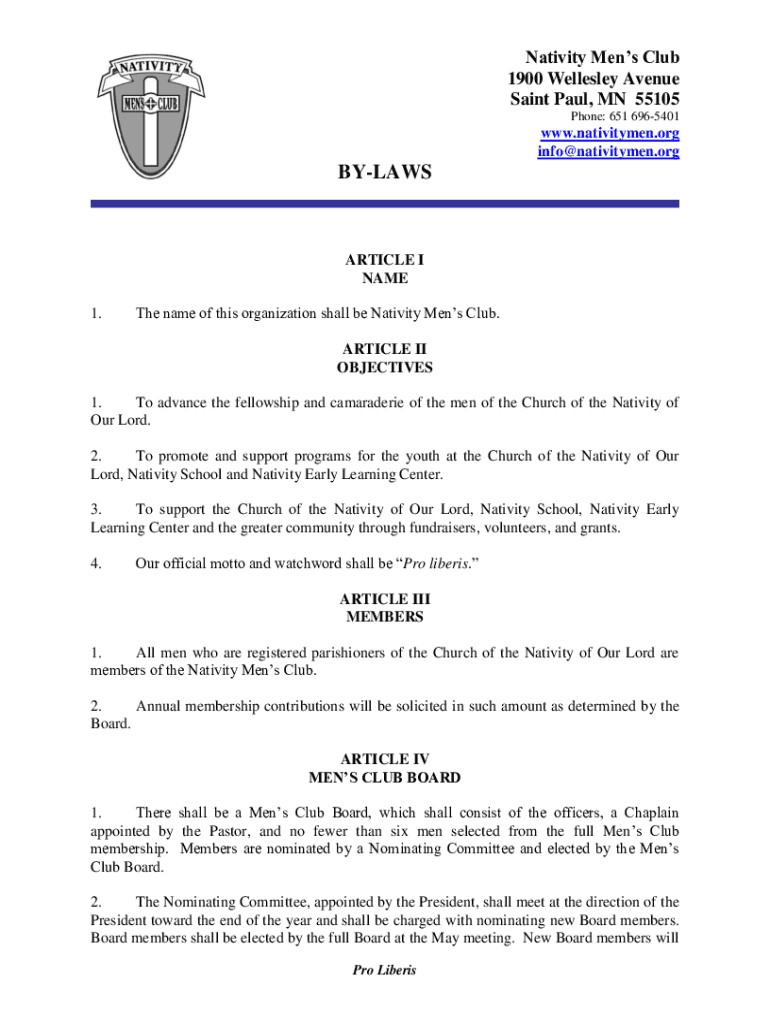 NATIVITY
MENS CLUB

Nativity Men's Club
1900 Wellesley Avenue
Saint Paul, MN 55105
Phone: 651 696-5401
www.nativitymen.org
info@nativitymen.org

BY-LAWS

ARTICLE I
NAME

1. The name of this organization shall be Nativity Men's Club.

ARTICLE II
OBJECTIVES

1. To advance the fellowship and camaraderie of the men of the Church of the Nativity of Our Lord.

2. To promote and support programs for the youth at the Church of the Nativity of Our Lord, Nativity School and Nativity Early Learning Center.

3. To support the Church of the Nativity of Our Lord, Nativity School, Nativity Early Learning Center and the greater community through fundraisers, volunteers, and grants.

4. Our official motto and watchword shall be "Pro liberis."

ARTICLE III
MEMBERS

1. All men who are registered parishioners of the Church of the Nativity of Our Lord are members of the Nativity Men's Club.

2. Annual membership contributions will be solicited in such amount as determined by the Board.

ARTICLE IV
MEN'S CLUB BOARD

1. There shall be a Men's Club Board, which shall consist of the officers, a Chaplain appointed by the Pastor, and no fewer than six men selected from the full Men's Club membership. Members are nominated by a Nominating Committee and elected by the Men's Club Board.

2. The Nominating Committee, appointed by the President, shall meet at the direction of the President toward the end of the year and shall be charged with nominating new Board members. Board members shall be elected by the full Board at the May meeting. New Board members will

Pro Liberis